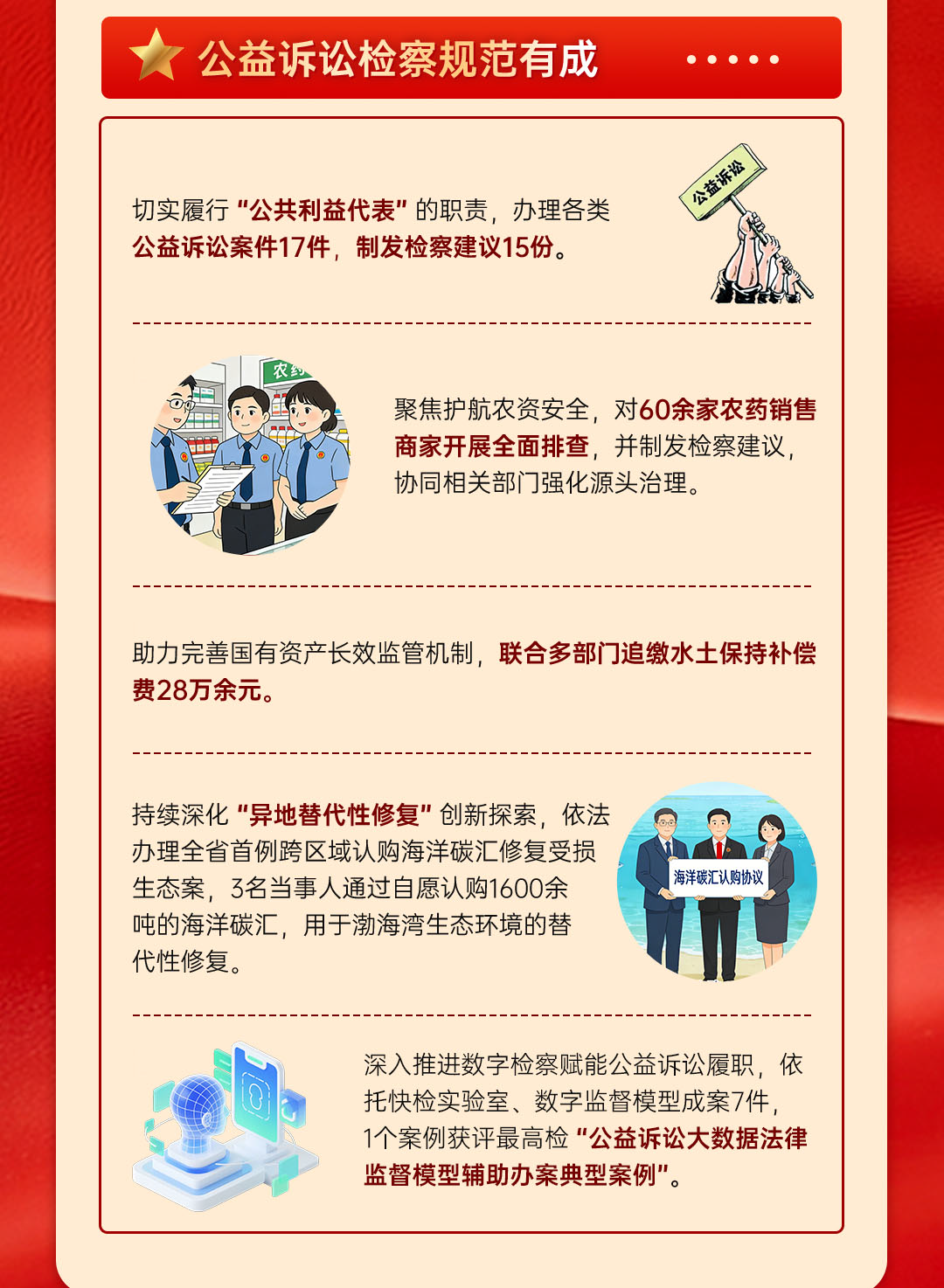 公益诉讼检察规范有成

切实履行“公共利益代表”的职责，办理各类公益诉讼案件17件，制发检察建议15份。

公益诉讼

农药

聚焦护航农资安全，对60余家农药销售商家开展全面排查，并制发检察建议，协同相关部门强化源头治理。

助力完善国有资产长效监管机制，联合多部门追缴水土保持补偿费28万余元。

持续深化“异地替代性修复”创新探索，依法办理全省首例跨区域认购海洋碳汇修复受损生态案，3名当事人通过自愿认购1600余吨的海洋碳汇，用于渤海湾生态环境的替代性修复。

海洋碳汇认购协议

深入推进数字检察赋能公益诉讼履职，依托快检实验室、数字监督模型成案7件，1个案例获评最高检“公益诉讼大数据法律监督模型辅助办案典型案例”。